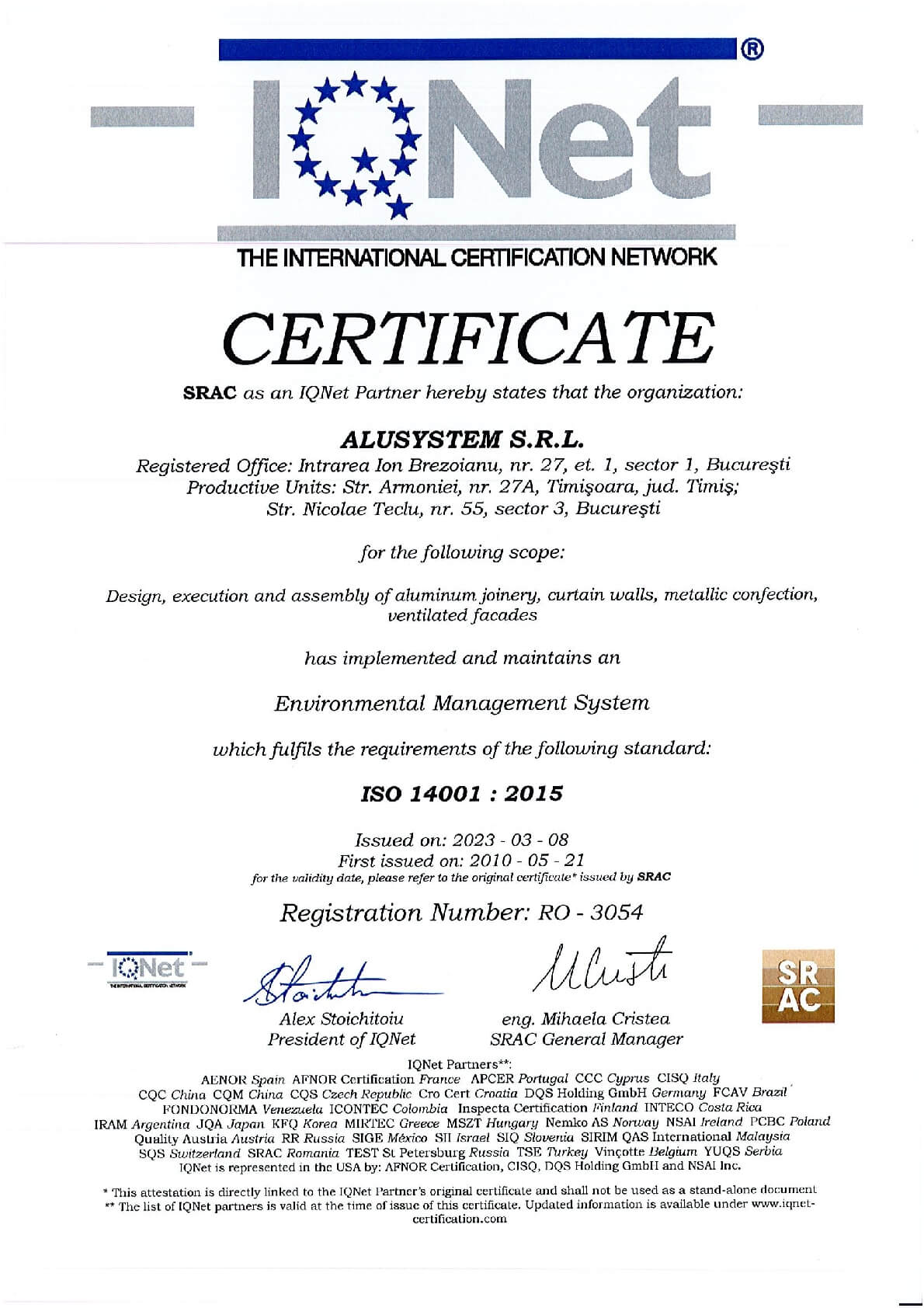 IQNet ®

THE INTERNATIONAL CERTIFICATION NETWORK

CERTIFICATE

SRAC as an IQNet Partner hereby states that the organization:

ALUSYSTEM S.R.L.

Registered Office: Intrarea Ion Brezoianu, nr. 27, et. 1, sector 1, Bucureşti
Productive Units: Str. Armoniei, nr. 27A, Timişoara, jud. Timiş;
Str. Nicolae Teclu, nr. 55, sector 3, Bucureşti

for the following scope:

Design, execution and assembly of aluminum joinery, curtain walls, metallic confection, ventilated facades

has implemented and maintains an

Environmental Management System

which fulfils the requirements of the following standard:

ISO 14001 : 2015

Issued on: 2023 - 03 - 08
First issued on: 2010 - 05 - 21
for the validity date, please refer to the original certificate* issued by SRAC

Registration Number: RO - 3054

IQNet
THE INTERNATIONAL CERTIFICATION NETWORK

Alex Stoichitoiu
President of IQNet

eng. Mihaela Cristea
SRAC General Manager

SR AC

IQNet Partners**:
AENOR Spain AFNOR Certification France APCER Portugal CCC Cyprus CISQ Italy
CQC China CQM China CQS Czech Republic Cro Cert Croatia DQS Holding GmbH Germany FCAV Brazil
FONDONORMA Venezuela ICONTEC Colombia Inspecta Certification Finland INTECO Costa Rica
IRAM Argentina JQA Japan KFQ Korea MIRTEC Greece MSZT Hungary Nemko AS Norway NSAI Ireland PCBC Poland
Quality Austria Austria RR Russia SIGE México SII Israel SIQ Slovenia SIRIM QAS International Malaysia
SQS Switzerland SRAC Romania TEST St Petersburg Russia TSE Turkey Vinçotte Belgium YUQS Serbia
IQNet is represented in the USA by: AFNOR Certification, CISQ, DQS Holding GmbH and NSAI Inc.

* This attestation is directly linked to the IQNet Partner's original certificate and shall not be used as a stand-alone document
** The list of IQNet partners is valid at the time of issue of this certificate. Updated information is available under www.iqnet-certification.com